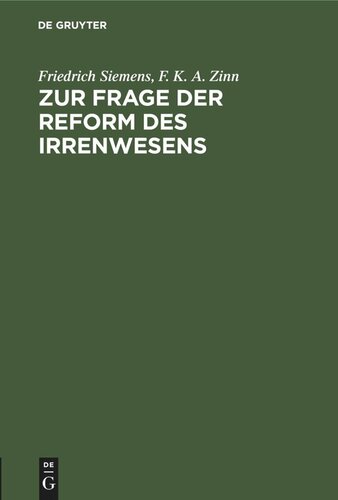 DE GRUYTER

Friedrich Siemens, F. K. A. Zinn

ZUR FRAGE DER REFORM DES IRRENWESENS

DE
G